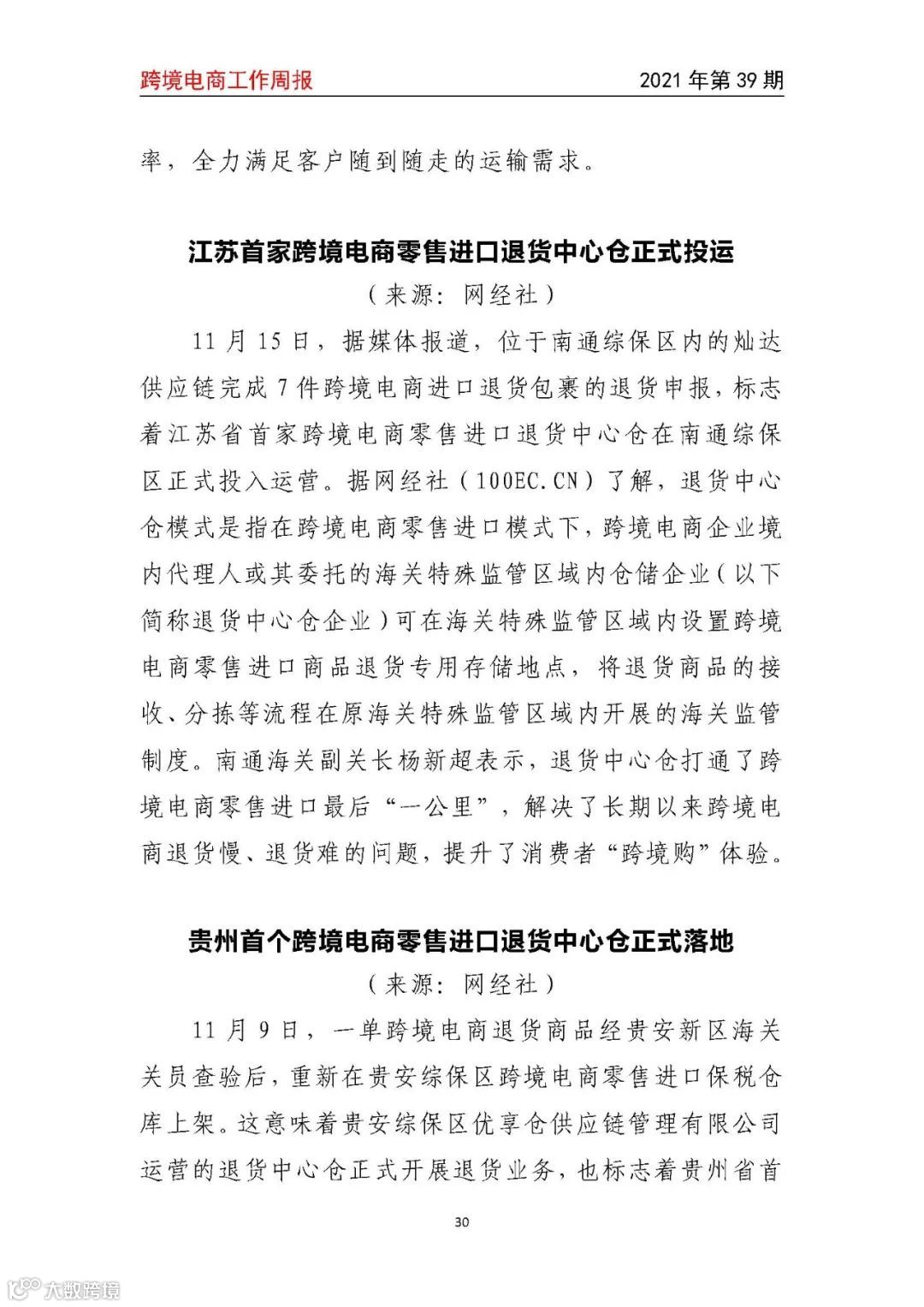 跨境电商工作周报

2021 年第 39 期

率，全力满足客户随到随走的运输需求。

江苏首家跨境电商零售进口退货中心仓正式投运

（来源：网经社）

11 月 15 日，据媒体报道，位于南通综保区内的灿达供应链完成 7 件跨境电商进口退货包裹的退货申报，标志着江苏省首家跨境电商零售进口退货中心仓在南通综保区正式投入运营。据网经社（100EC.CN）了解，退货中心仓模式是指在跨境电商零售进口模式下，跨境电商企业境内代理人或其委托的海关特殊监管区域内仓储企业（以下简称退货中心仓企业）可在海关特殊监管区域内设置跨境电商零售进口商品退货专用存储地点，将退货商品的接收、分拣等流程在原海关特殊监管区域内开展的海关监管制度。南通海关副关长杨新超表示，退货中心仓打通了跨境电商零售进口最后“一公里”，解决了长期以来跨境电商退货慢、退货难的问题，提升了消费者“跨境购”体验。

贵州首个跨境电商零售进口退货中心仓正式落地

（来源：网经社）

11 月 9 日，一单跨境电商退货商品经贵安新区海关关员查验后，重新在贵安综保区跨境电商零售进口保税仓库上架。这意味着贵安综保区优享仓供应链管理有限公司运营的退货中心仓正式开展退货业务，也标志着贵州省首

30

大数跨境